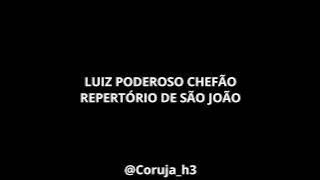 LUIZ PODEROSO CHEFÃO
REPERTÓRIO DE SÃO JOÃO

@Coruja_h3